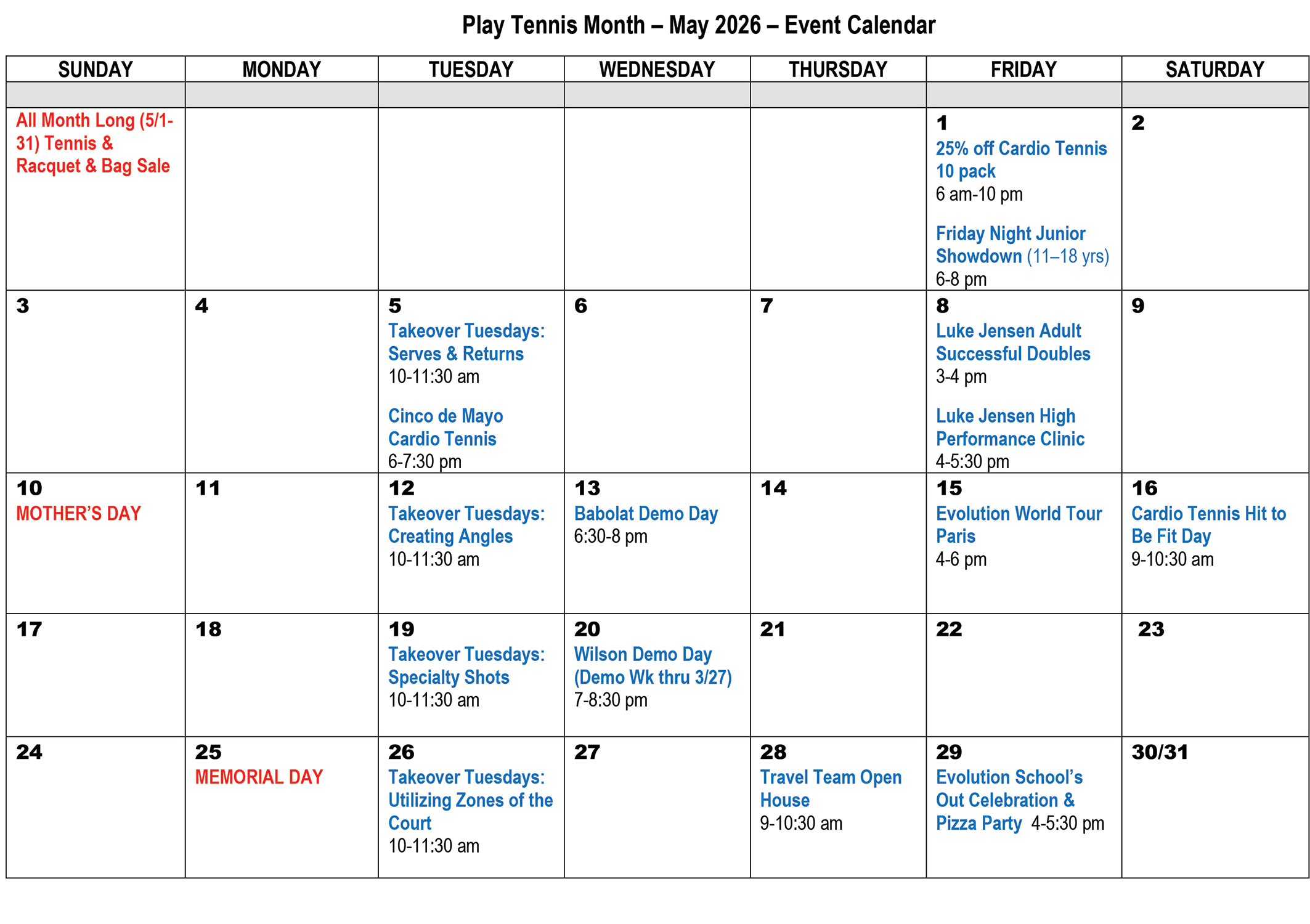 Play Tennis Month – May 2026 – Event Calendar

| SUNDAY | MONDAY | TUESDAY | WEDNESDAY | THURSDAY | FRIDAY | SATURDAY |
|---|---|---|---|---|---|---|
| | | | | | | |
| All Month Long (5/1-31) Tennis & Racquet & Bag Sale | | | | | 1 25% off Cardio Tennis 10 pack 6 am-10 pm Friday Night Junior Showdown (11–18 yrs) 6-8 pm | 2 |
| 3 | 4 | 5 Takeover Tuesdays: Serves & Returns 10-11:30 am Cinco de Mayo Cardio Tennis 6-7:30 pm | 6 | 7 | 8 Luke Jensen Adult Successful Doubles 3-4 pm Luke Jensen High Performance Clinic 4-5:30 pm | 9 |
| 10 MOTHER'S DAY | 11 | 12 Takeover Tuesdays: Creating Angles 10-11:30 am | 13 Babolat Demo Day 6:30-8 pm | 14 | 15 Evolution World Tour Paris 4-6 pm | 16 Cardio Tennis Hit to Be Fit Day 9-10:30 am |
| 17 | 18 | 19 Takeover Tuesdays: Specialty Shots 10-11:30 am | 20 Wilson Demo Day (Demo Wk thru 3/27) 7-8:30 pm | 21 | 22 | 23 |
| 24 | 25 MEMORIAL DAY | 26 Takeover Tuesdays: Utilizing Zones of the Court 10-11:30 am | 27 | 28 Travel Team Open House 9-10:30 am | 29 Evolution School's Out Celebration & Pizza Party 4-5:30 pm | 30/31 |